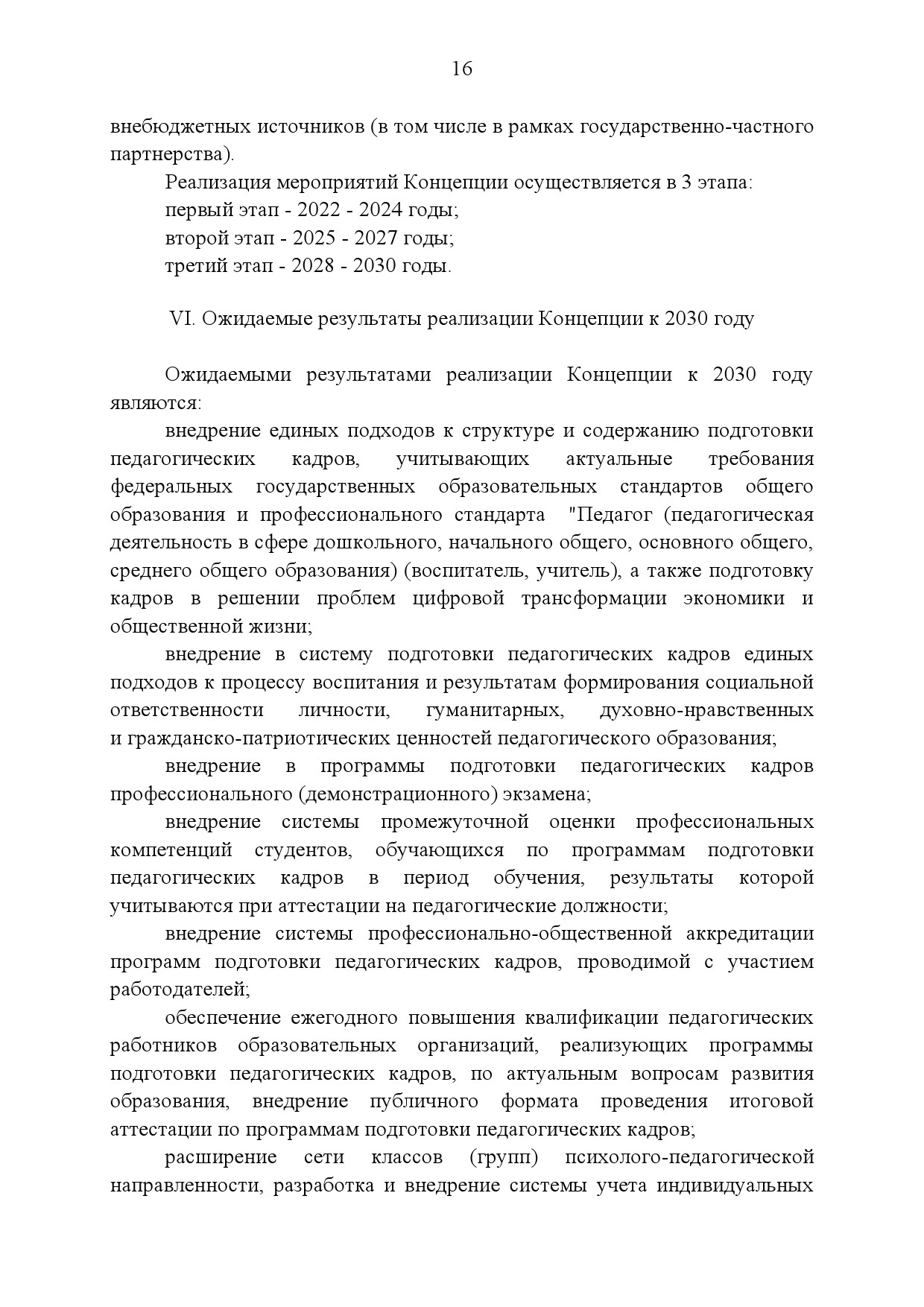 16

внебюджетных источников (в том числе в рамках государственно-частного партнерства).

Реализация мероприятий Концепции осуществляется в 3 этапа:

первый этап - 2022 - 2024 годы;

второй этап - 2025 - 2027 годы;

третий этап - 2028 - 2030 годы.

VI. Ожидаемые результаты реализации Концепции к 2030 году

Ожидаемыми результатами реализации Концепции к 2030 году являются:

внедрение единых подходов к структуре и содержанию подготовки педагогических кадров, учитывающих актуальные требования федеральных государственных образовательных стандартов общего образования и профессионального стандарта "Педагог (педагогическая деятельность в сфере дошкольного, начального общего, основного общего, среднего общего образования) (воспитатель, учитель), а также подготовку кадров в решении проблем цифровой трансформации экономики и общественной жизни;

внедрение в систему подготовки педагогических кадров единых подходов к процессу воспитания и результатам формирования социальной ответственности личности, гуманитарных, духовно-нравственных и гражданско-патриотических ценностей педагогического образования;

внедрение в программы подготовки педагогических кадров профессионального (демонстрационного) экзамена;

внедрение системы промежуточной оценки профессиональных компетенций студентов, обучающихся по программам подготовки педагогических кадров в период обучения, результаты которой учитываются при аттестации на педагогические должности;

внедрение системы профессионально-общественной аккредитации программ подготовки педагогических кадров, проводимой с участием работодателей;

обеспечение ежегодного повышения квалификации педагогических работников образовательных организаций, реализующих программы подготовки педагогических кадров, по актуальным вопросам развития образования, внедрение публичного формата проведения итоговой аттестации по программам подготовки педагогических кадров;

расширение сети классов (групп) психолого-педагогической направленности, разработка и внедрение системы учета индивидуальных